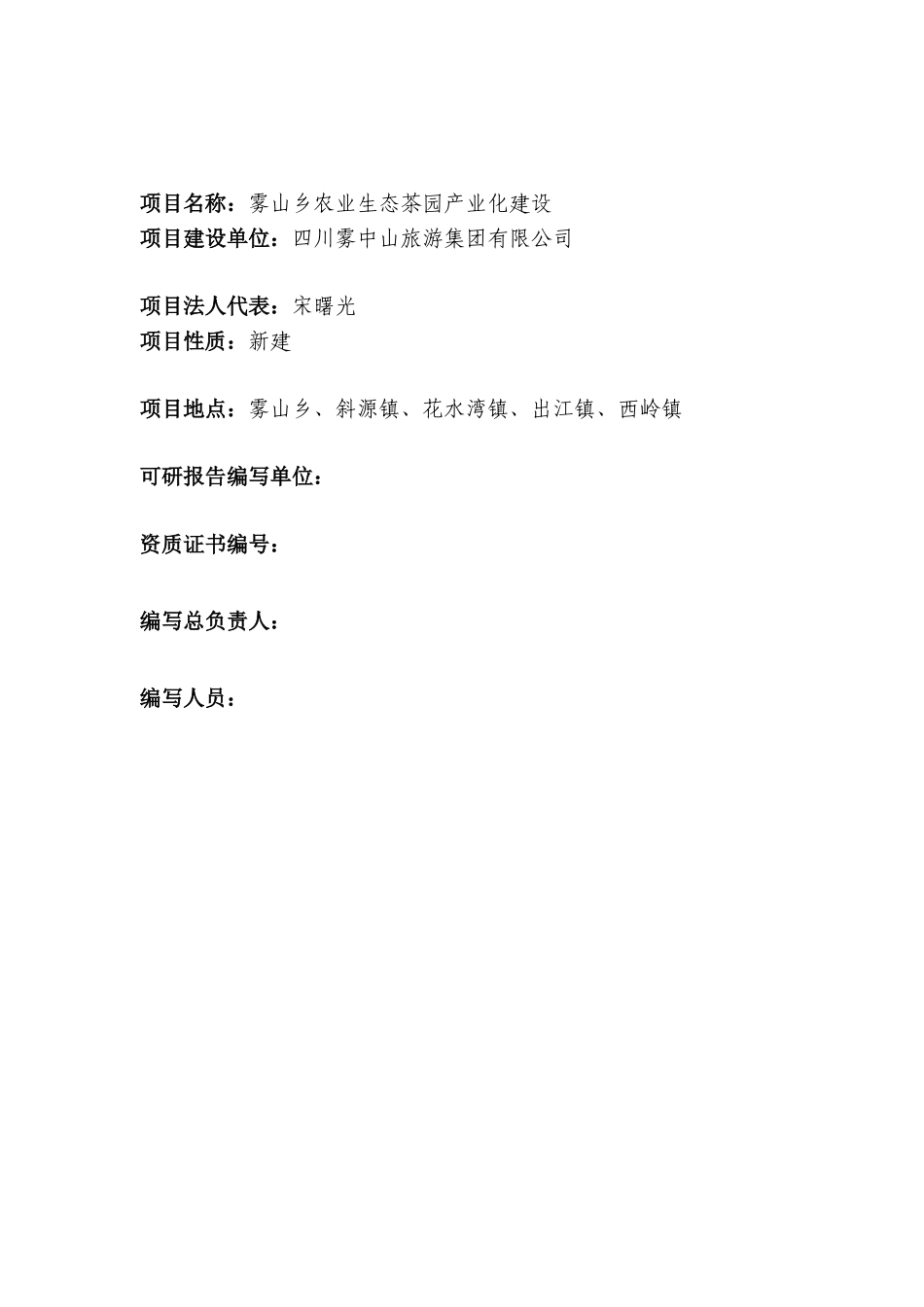 项目名称：雾山乡农业生态茶园产业化建设
项目建设单位：四川雾中山旅游集团有限公司

项目法人代表：宋曙光
项目性质：新建

项目地点：雾山乡、斜源镇、花水湾镇、出江镇、西岭镇

可研报告编写单位：

资质证书编号：

编写总负责人：

编写人员：